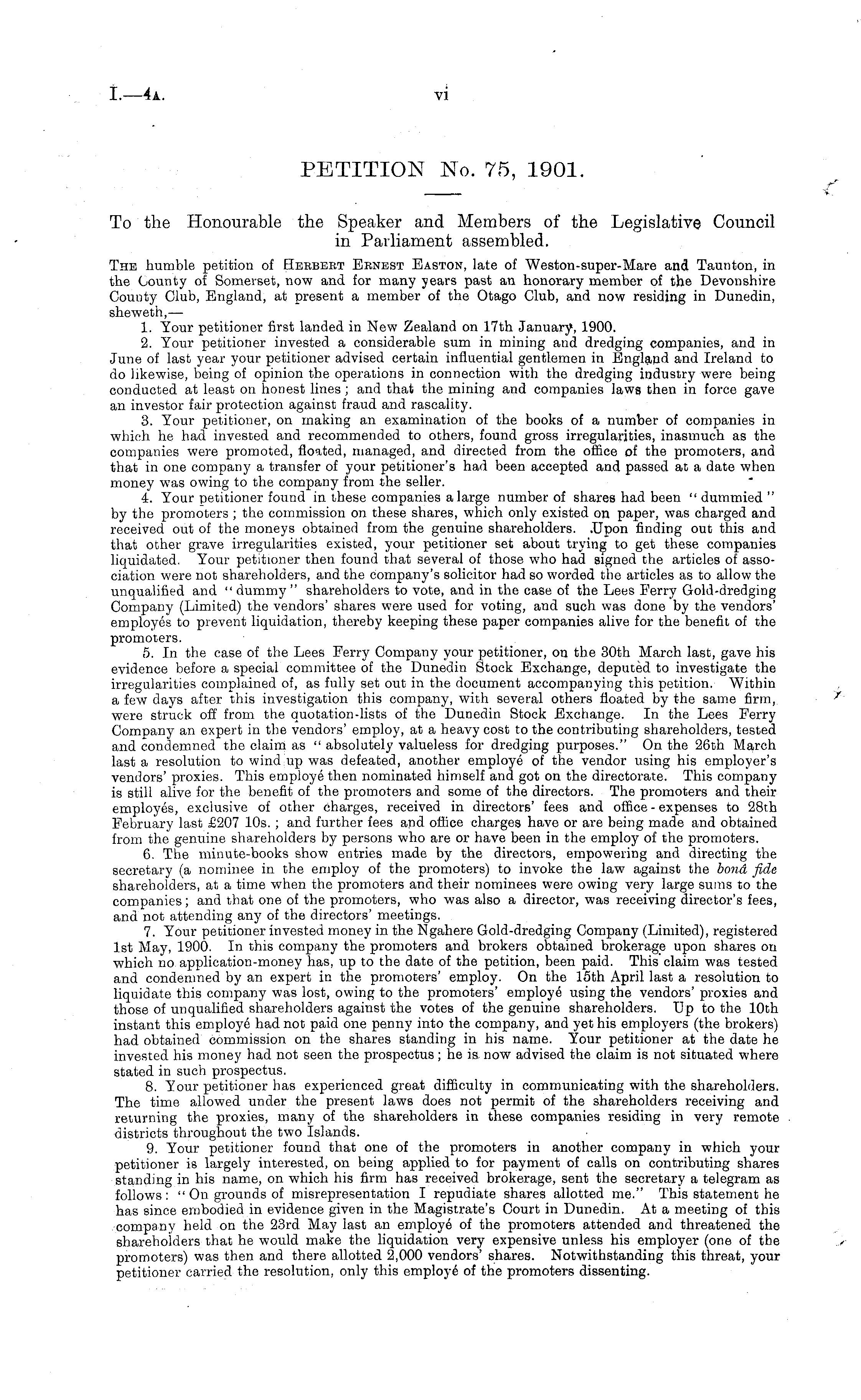 I.—4A. vi

PETITION No. 75, 1901.

To the Honourable the Speaker and Members of the Legislative Council in Parliament assembled.

The humble petition of Herbert Ernest Easton, late of Weston-super-Mare and Taunton, in the County of Somerset, now and for many years past an honorary member of the Devonshire County Club, England, at present a member of the Otago Club, and now residing in Dunedin, sheweth,—

1. Your petitioner first landed in New Zealand on 17th January, 1900.

2. Your petitioner invested a considerable sum in mining and dredging companies, and in June of last year your petitioner advised certain influential gentlemen in England and Ireland to do likewise, being of opinion the operations in connection with the dredging industry were being conducted at least on honest lines; and that the mining and companies laws then in force gave an investor fair protection against fraud and rascality.

3. Your petitioner, on making an examination of the books of a number of companies in which he had invested and recommended to others, found gross irregularities, inasmuch as the companies were promoted, floated, managed, and directed from the office of the promoters, and that in one company a transfer of your petitioner's had been accepted and passed at a date when money was owing to the company from the seller.

4. Your petitioner found in these companies a large number of shares had been "dummied" by the promoters; the commission on these shares, which only existed on paper, was charged and received out of the moneys obtained from the genuine shareholders. Upon finding out this and that other grave irregularities existed, your petitioner set about trying to get these companies liquidated. Your petitioner then found that several of those who had signed the articles of association were not shareholders, and the company's solicitor had so worded the articles as to allow the unqualified and "dummy" shareholders to vote, and in the case of the Lees Ferry Gold-dredging Company (Limited) the vendors' shares were used for voting, and such was done by the vendors' employés to prevent liquidation, thereby keeping these paper companies alive for the benefit of the promoters.

5. In the case of the Lees Ferry Company your petitioner, on the 30th March last, gave his evidence before a special committee of the Dunedin Stock Exchange, deputed to investigate the irregularities complained of, as fully set out in the document accompanying this petition. Within a few days after this investigation this company, with several others floated by the same firm, were struck off from the quotation-lists of the Dunedin Stock Exchange. In the Lees Ferry Company an expert in the vendors' employ, at a heavy cost to the contributing shareholders, tested and condemned the claim as "absolutely valueless for dredging purposes." On the 26th March last a resolution to wind up was defeated, another employé of the vendor using his employer's vendors' proxies. This employé then nominated himself and got on the directorate. This company is still alive for the benefit of the promoters and some of the directors. The promoters and their employés, exclusive of other charges, received in directors' fees and office-expenses to 28th February last £207 10s.; and further fees and office charges have or are being made and obtained from the genuine shareholders by persons who are or have been in the employ of the promoters.

6. The minute-books show entries made by the directors, empowering and directing the secretary (a nominee in the employ of the promoters) to invoke the law against the bonâ fide shareholders, at a time when the promoters and their nominees were owing very large sums to the companies; and that one of the promoters, who was also a director, was receiving director's fees, and not attending any of the directors' meetings.

7. Your petitioner invested money in the Ngahere Gold-dredging Company (Limited), registered 1st May, 1900. In this company the promoters and brokers obtained brokerage upon shares on which no application-money has, up to the date of the petition, been paid. This claim was tested and condemned by an expert in the promoters' employ. On the 15th April last a resolution to liquidate this company was lost, owing to the promoters' employé using the vendors' proxies and those of unqualified shareholders against the votes of the genuine shareholders. Up to the 10th instant this employé had not paid one penny into the company, and yet his employers (the brokers) had obtained commission on the shares standing in his name. Your petitioner at the date he invested his money had not seen the prospectus; he is now advised the claim is not situated where stated in such prospectus.

8. Your petitioner has experienced great difficulty in communicating with the shareholders. The time allowed under the present laws does not permit of the shareholders receiving and returning the proxies, many of the shareholders in these companies residing in very remote districts throughout the two Islands.

9. Your petitioner found that one of the promoters in another company in which your petitioner is largely interested, on being applied to for payment of calls on contributing shares standing in his name, on which his firm has received brokerage, sent the secretary a telegram as follows: "On grounds of misrepresentation I repudiate shares allotted me." This statement he has since embodied in evidence given in the Magistrate's Court in Dunedin. At a meeting of this company held on the 23rd May last an employé of the promoters attended and threatened the shareholders that he would make the liquidation very expensive unless his employer (one of the promoters) was then and there allotted 2,000 vendors' shares. Notwithstanding this threat, your petitioner carried the resolution, only this employé of the promoters dissenting.